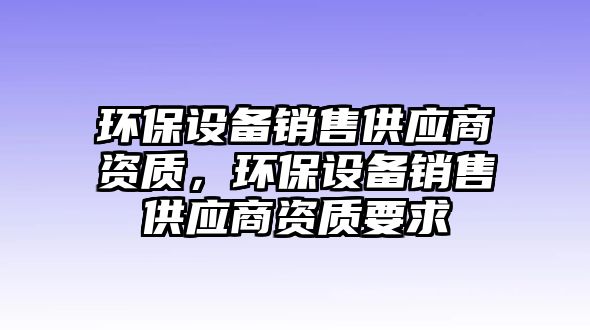 环保设备销售供应商资质，环保设备销售供应商资质要求